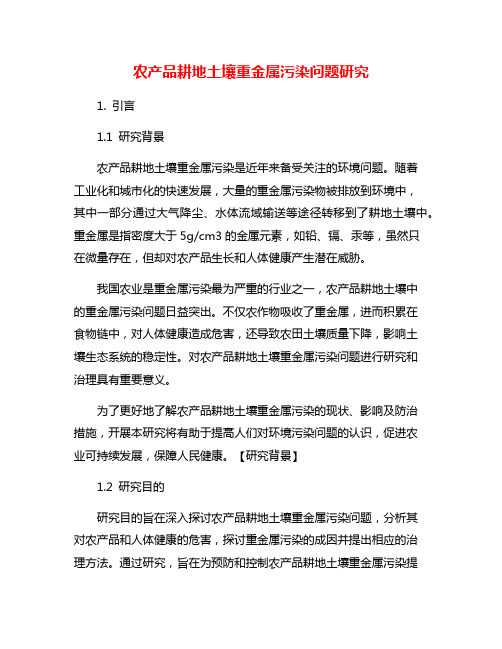 农产品耕地土壤重金属污染问题研究

1. 引言

1.1 研究背景

农产品耕地土壤重金属污染是近年来备受关注的环境问题。随着工业化和城市化的快速发展，大量的重金属污染物被排放到环境中，其中一部分通过大气降尘、水体流域输送等途径转移到了耕地土壤中。重金属是指密度大于 5g/cm3 的金属元素，如铅、镉、汞等，虽然只在微量存在，但却对农产品生长和人体健康产生潜在威胁。

我国农业是重金属污染最为严重的行业之一，农产品耕地土壤中的重金属污染问题日益突出。不仅农作物吸收了重金属，进而积累在食物链中，对人体健康造成危害，还导致农田土壤质量下降，影响土壤生态系统的稳定性。对农产品耕地土壤重金属污染问题进行研究和治理具有重要意义。

为了更好地了解农产品耕地土壤重金属污染的现状、影响及防治措施，开展本研究将有助于提高人们对环境污染问题的认识，促进农业可持续发展，保障人民健康。【研究背景】

1.2 研究目的

研究目的旨在深入探讨农产品耕地土壤重金属污染问题，分析其对农产品和人体健康的危害，探讨重金属污染的成因并提出相应的治理方法。通过研究，旨在为预防和控制农产品耕地土壤重金属污染提